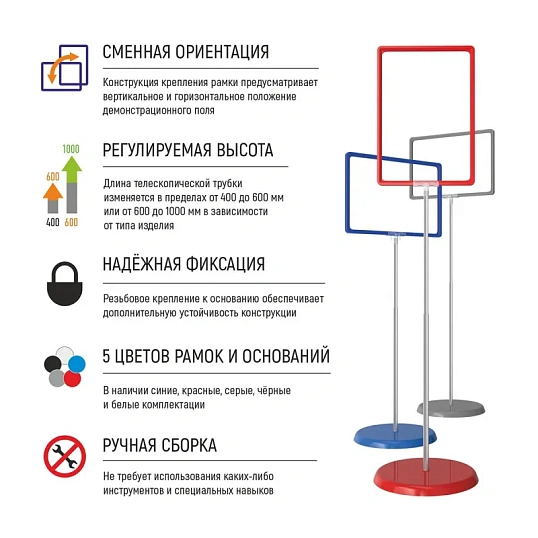 СМЕННАЯ ОРИЕНТАЦИЯ

Конструкция крепления рамки предусматривает вертикальное и горизонтальное положение демонстрационного поля

1000
600
400 600

РЕГУЛИРУЕМАЯ ВЫСОТА

Длина телескопической трубки изменяется в пределах от 400 до 600 мм или от 600 до 1000 мм в зависимости от типа изделия

НАДЁЖНАЯ ФИКСАЦИЯ

Резьбовое крепление к основанию обеспечивает дополнительную устойчивость конструкции

5 ЦВЕТОВ РАМОК И ОСНОВАНИЙ

В наличии синие, красные, серые, чёрные и белые комплектации

РУЧНАЯ СБОРКА

Не требует использования каких-либо инструментов и специальных навыков